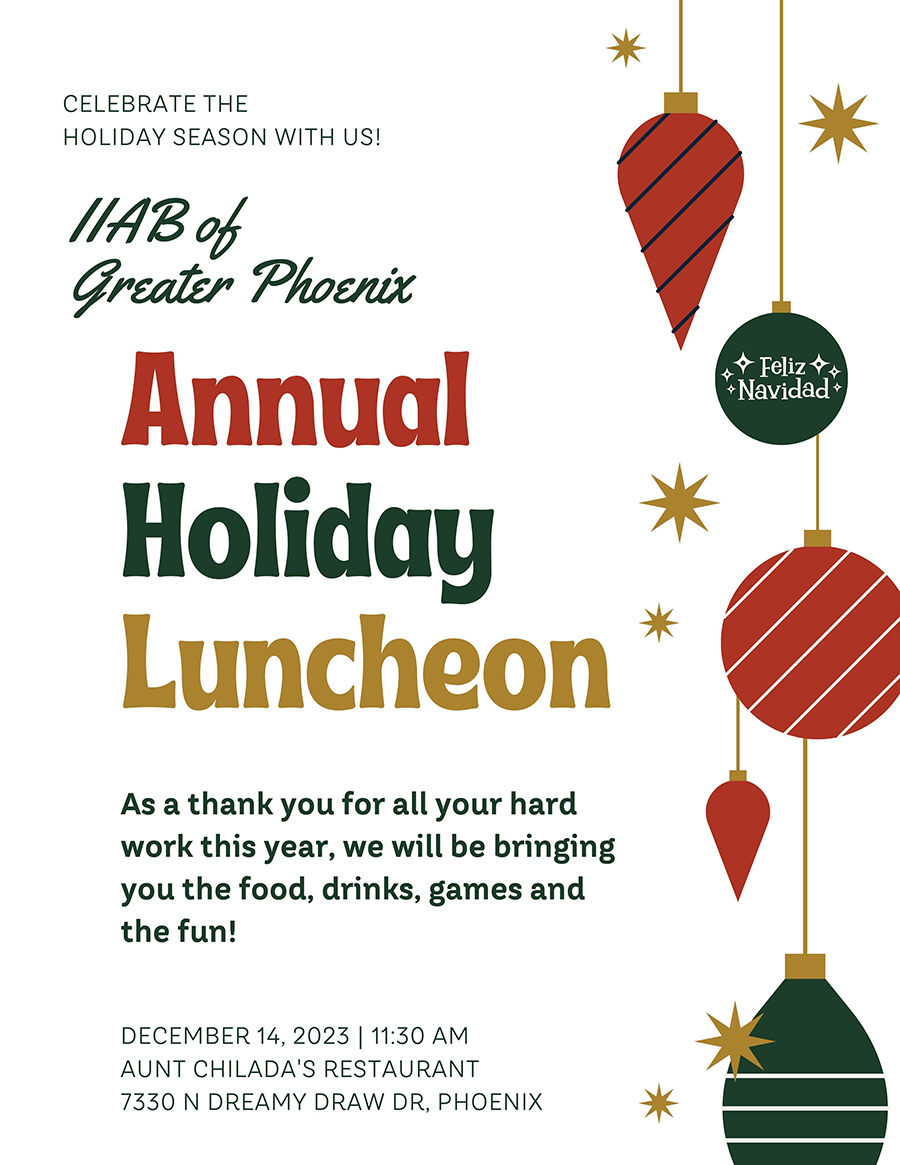 CELEBRATE THE HOLIDAY SEASON WITH US!

IIAB of Greater Phoenix

Annual Holiday Luncheon

Feliz Navidad

As a thank you for all your hard work this year, we will be bringing you the food, drinks, games and the fun!

DECEMBER 14, 2023 | 11:30 AM
AUNT CHILADA'S RESTAURANT
7330 N DREAMY DRAW DR, PHOENIX